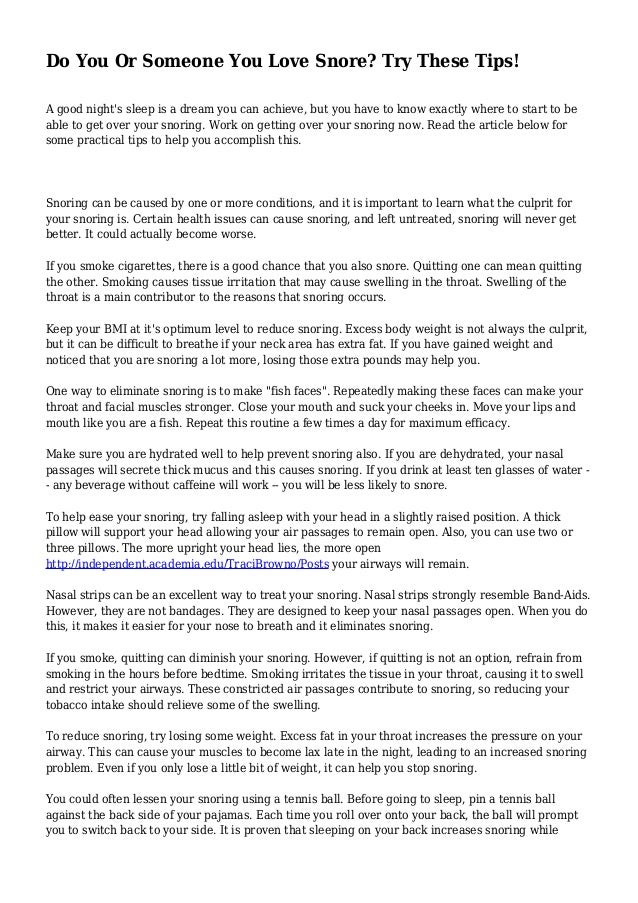 Do You Or Someone You Love Snore? Try These Tips!

A good night's sleep is a dream you can achieve, but you have to know exactly where to start to be able to get over your snoring. Work on getting over your snoring now. Read the article below for some practical tips to help you accomplish this.

Snoring can be caused by one or more conditions, and it is important to learn what the culprit for your snoring is. Certain health issues can cause snoring, and left untreated, snoring will never get better. It could actually become worse.

If you smoke cigarettes, there is a good chance that you also snore. Quitting one can mean quitting the other. Smoking causes tissue irritation that may cause swelling in the throat. Swelling of the throat is a main contributor to the reasons that snoring occurs.

Keep your BMI at it's optimum level to reduce snoring. Excess body weight is not always the culprit, but it can be difficult to breathe if your neck area has extra fat. If you have gained weight and noticed that you are snoring a lot more, losing those extra pounds may help you.

One way to eliminate snoring is to make "fish faces". Repeatedly making these faces can make your throat and facial muscles stronger. Close your mouth and suck your cheeks in. Move your lips and mouth like you are a fish. Repeat this routine a few times a day for maximum efficacy.

Make sure you are hydrated well to help prevent snoring also. If you are dehydrated, your nasal passages will secrete thick mucus and this causes snoring. If you drink at least ten glasses of water -- any beverage without caffeine will work -- you will be less likely to snore.

To help ease your snoring, try falling asleep with your head in a slightly raised position. A thick pillow will support your head allowing your air passages to remain open. Also, you can use two or three pillows. The more upright your head lies, the more open http://independent.academia.edu/TraciBrowno/Posts your airways will remain.

Nasal strips can be an excellent way to treat your snoring. Nasal strips strongly resemble Band-Aids. However, they are not bandages. They are designed to keep your nasal passages open. When you do this, it makes it easier for your nose to breath and it eliminates snoring.

If you smoke, quitting can diminish your snoring. However, if quitting is not an option, refrain from smoking in the hours before bedtime. Smoking irritates the tissue in your throat, causing it to swell and restrict your airways. These constricted air passages contribute to snoring, so reducing your tobacco intake should relieve some of the swelling.

To reduce snoring, try losing some weight. Excess fat in your throat increases the pressure on your airway. This can cause your muscles to become lax late in the night, leading to an increased snoring problem. Even if you only lose a little bit of weight, it can help you stop snoring.

You could often lessen your snoring using a tennis ball. Before going to sleep, pin a tennis ball against the back side of your pajamas. Each time you roll over onto your back, the ball will prompt you to switch back to your side. It is proven that sleeping on your back increases snoring while